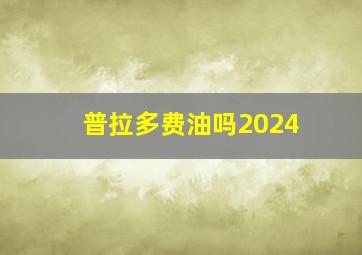 普拉多费油吗2024